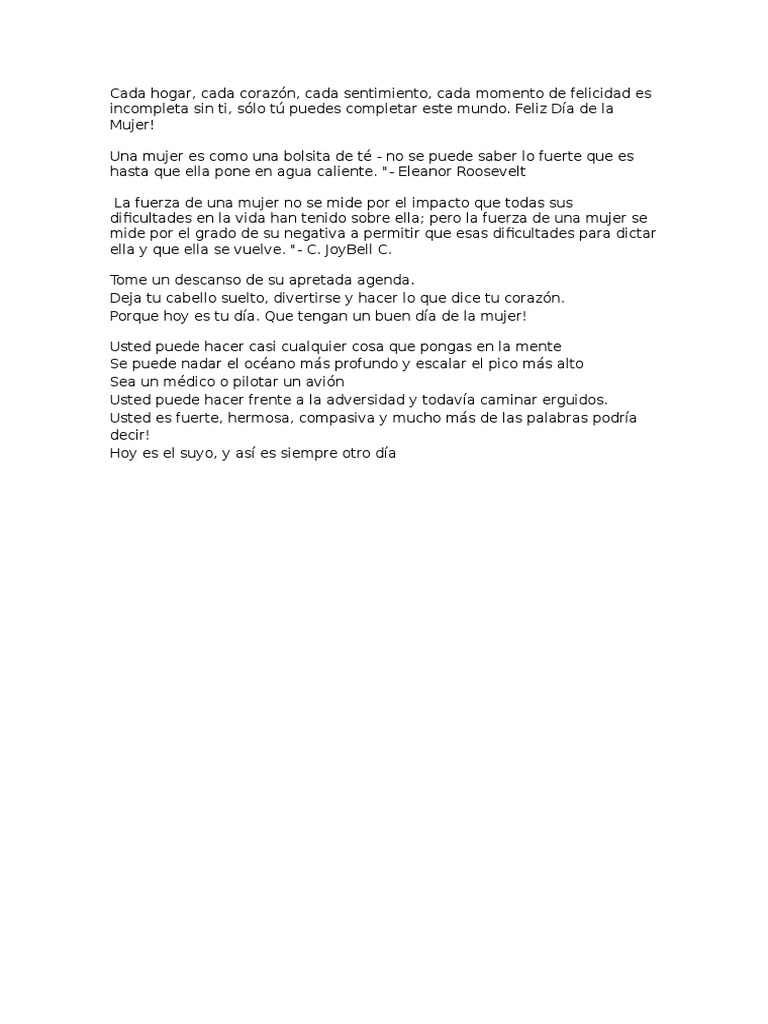 Cada hogar, cada corazón, cada sentimiento, cada momento de felicidad es incompleta sin ti, sólo tú puedes completar este mundo. Feliz Día de la Mujer!

Una mujer es como una bolsita de té - no se puede saber lo fuerte que es hasta que ella pone en agua caliente. "- Eleanor Roosevelt

La fuerza de una mujer no se mide por el impacto que todas sus dificultades en la vida han tenido sobre ella; pero la fuerza de una mujer se mide por el grado de su negativa a permitir que esas dificultades para dictar ella y que ella se vuelve. "- C. JoyBell C.

Tome un descanso de su apretada agenda.
Deja tu cabello suelto, divertirse y hacer lo que dice tu corazón.
Porque hoy es tu día. Que tengan un buen día de la mujer!

Usted puede hacer casi cualquier cosa que pongas en la mente
Se puede nadar el océano más profundo y escalar el pico más alto
Sea un médico o pilotar un avión
Usted puede hacer frente a la adversidad y todavía caminar erguidos.
Usted es fuerte, hermosa, compasiva y mucho más de las palabras podría decir!
Hoy es el suyo, y así es siempre otro día